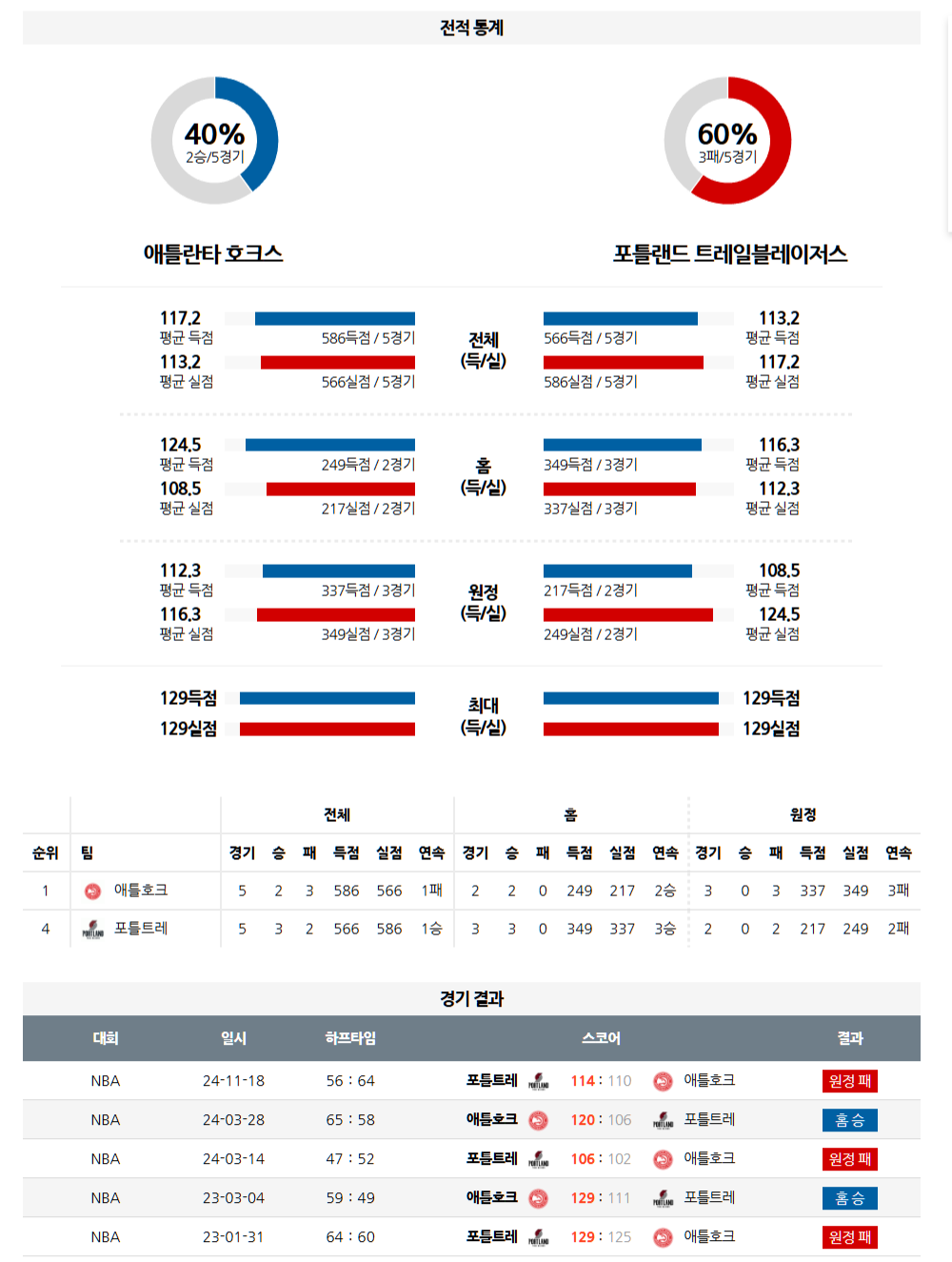 전적 통계

40%
2승/5경기

60%
3패/5경기

애틀란타 호크스

포틀랜드 트레일블레이저스

117.2
평균 득점
586득점 / 5경기
113.2
평균 실점
566실점 / 5경기

전체
(득/실)

566득점 / 5경기
113.2
평균 득점
586실점 / 5경기
117.2
평균 실점

124.5
평균 득점
249득점 / 2경기
108.5
평균 실점
217실점 / 2경기

홈
(득/실)

349득점 / 3경기
116.3
평균 득점
337실점 / 3경기
112.3
평균 실점

112.3
평균 득점
337득점 / 3경기
116.3
평균 실점
349실점 / 3경기

원정
(득/실)

217득점 / 2경기
108.5
평균 득점
249실점 / 2경기
124.5
평균 실점

129득점
129실점

최대
(득/실)

129득점
129실점

| | | 전체 | | | | | | 홈 | | | | | | 원정 | | | | | |
|---|---|---|---|---|---|---|---|---|---|---|---|---|---|---|---|---|---|---|---|
| 순위 | 팀 | 경기 | 승 | 패 | 득점 | 실점 | 연속 | 경기 | 승 | 패 | 득점 | 실점 | 연속 | 경기 | 승 | 패 | 득점 | 실점 | 연속 |
| 1 | 애틀호크 | 5 | 2 | 3 | 586 | 566 | 1패 | 2 | 2 | 0 | 249 | 217 | 2승 | 3 | 0 | 3 | 337 | 349 | 3패 |
| 4 | 포틀트레 | 5 | 3 | 2 | 566 | 586 | 1승 | 3 | 3 | 0 | 349 | 337 | 3승 | 2 | 0 | 2 | 217 | 249 | 2패 |

경기 결과

| 대회 | 일시 | 하프타임 | 스코어 | 결과 |
|---|---|---|---|---|
| NBA | 24-11-18 | 56 : 64 | 포틀트레 114 : 110 애틀호크 | 원정 패 |
| NBA | 24-03-28 | 65 : 58 | 애틀호크 120 : 106 포틀트레 | 홈 승 |
| NBA | 24-03-14 | 47 : 52 | 포틀트레 106 : 102 애틀호크 | 원정 패 |
| NBA | 23-03-04 | 59 : 49 | 애틀호크 129 : 111 포틀트레 | 홈 승 |
| NBA | 23-01-31 | 64 : 60 | 포틀트레 129 : 125 애틀호크 | 원정 패 |